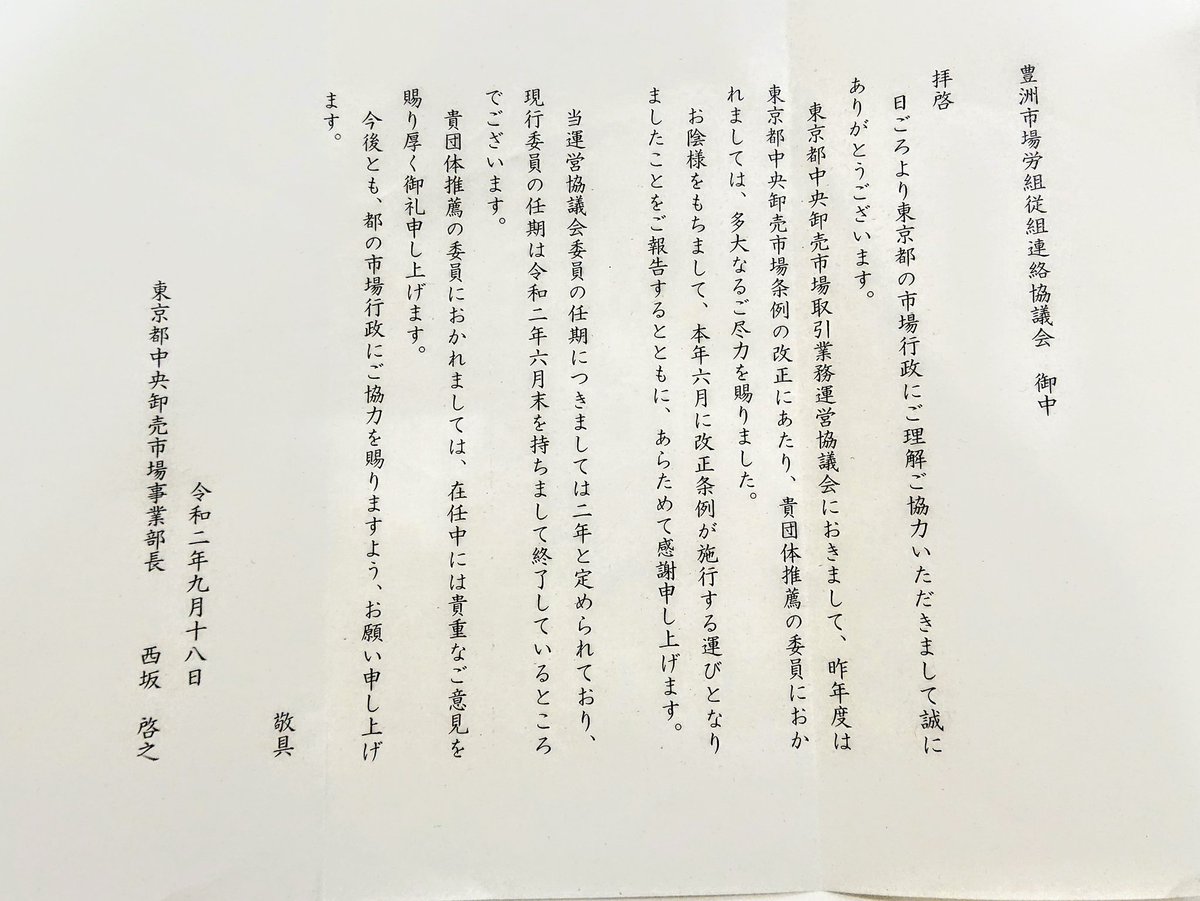 豊洲市場労組従組連絡協議会　御中

拝啓

日ごろより東京都の市場行政にご理解ご協力いただきまして誠にありがとうございます。

東京都中央卸売市場取引業務運営協議会におきまして、昨年度は東京都中央卸売市場条例の改正にあたり、貴団体推薦の委員におかれましては、多大なるご尽力を賜りました。

お陰様をもちまして、本年六月に改正条例が施行する運びとなりましたことをご報告するとともに、あらためて感謝申し上げます。

当運営協議会委員の任期につきましては二年と定められており、現行委員の任期は令和二年六月末を持ちまして終了しているところでございます。

貴団体推薦の委員におかれましては、在任中には貴重なご意見を賜り厚く御礼申し上げます。

今後とも、都の市場行政にご協力を賜りますよう、お願い申し上げます。

敬具

令和二年九月十八日

東京都中央卸売市場事業部長　西坂　啓之